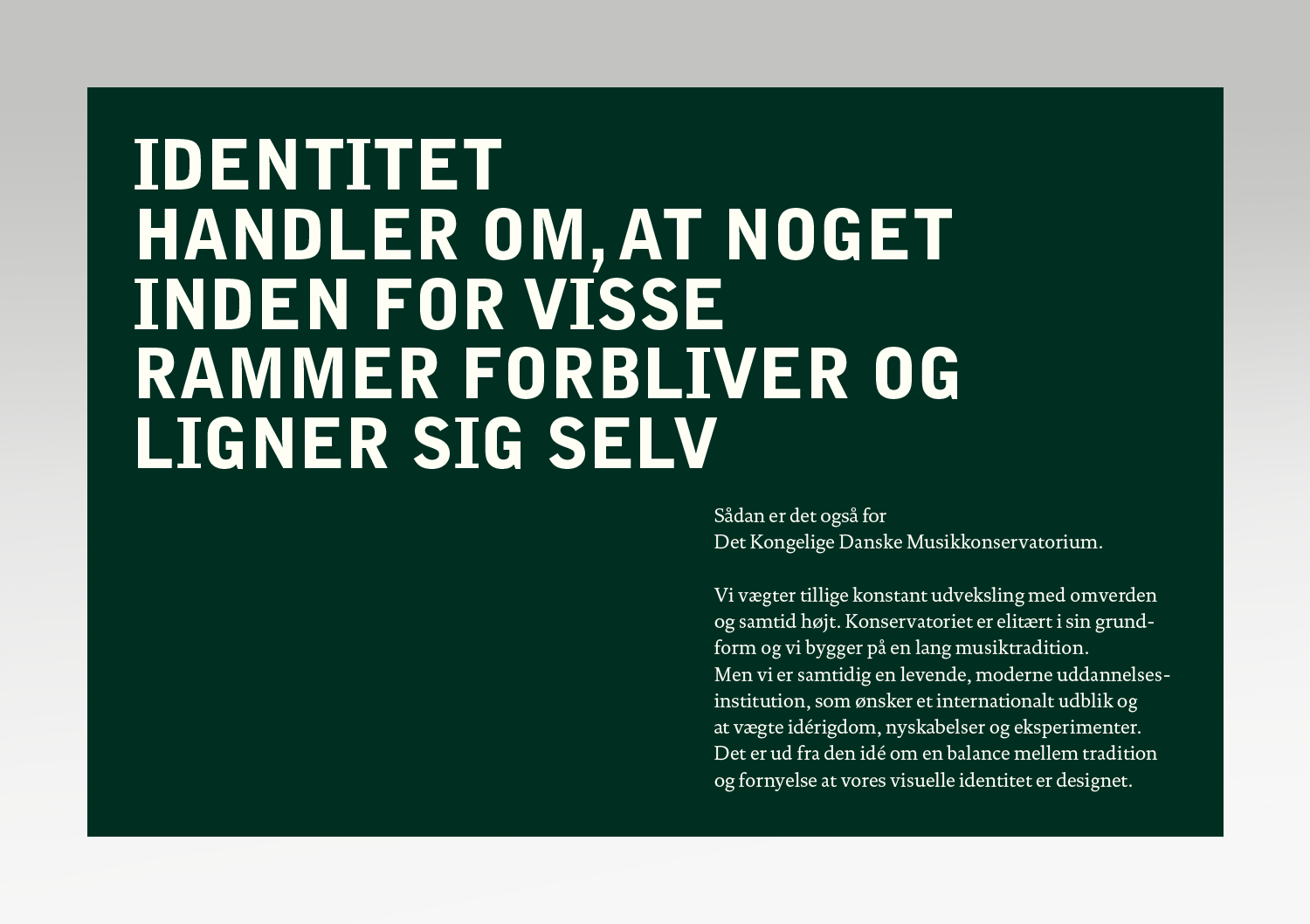 IDENTITET HANDLER OM, AT NOGET INDEN FOR VISSE RAMMER FORBLIVER OG LIGNER SIG SELV

Sådan er det også for Det Kongelige Danske Musikkonservatorium.

Vi vægter tillige konstant udveksling med omverden og samtid højt. Konservatoriet er elitært i sin grundform og vi bygger på en lang musiktradition. Men vi er samtidig en levende, moderne uddannelsesinstitution, som ønsker et internationalt udblik og at vægte idérigdom, nyskabelser og eksperimenter. Det er ud fra den idé om en balance mellem tradition og fornyelse at vores visuelle identitet er designet.